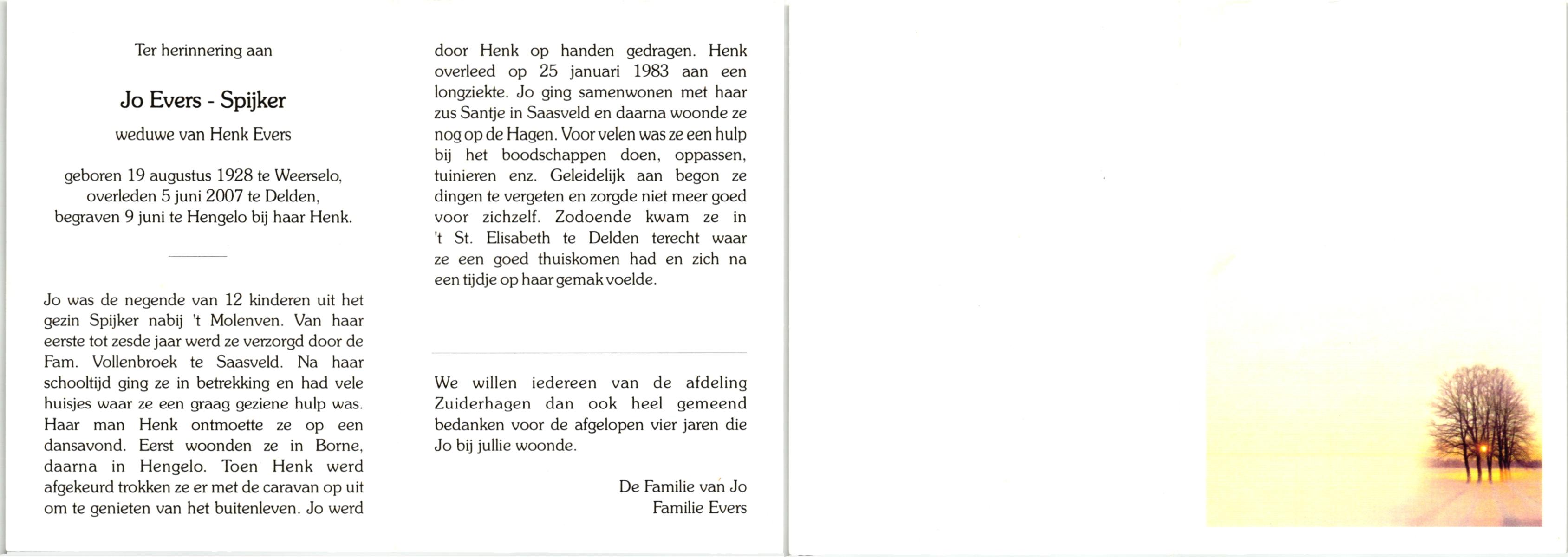 Ter herinnering aan

Jo Evers - Spijker

weduwe van Henk Evers

geboren 19 augustus 1928 te Weerselo, overleden 5 juni 2007 te Delden, begraven 9 juni te Hengelo bij haar Henk.

Jo was de negende van 12 kinderen uit het gezin Spijker nabij 't Molenven. Van haar eerste tot zesde jaar werd ze verzorgd door de Fam. Vollenbroek te Saasveld. Na haar schooltijd ging ze in betrekking en had vele huisjes waar ze een graag geziene hulp was. Haar man Henk ontmoette ze op een dansavond. Eerst woonden ze in Borne, daarna in Hengelo. Toen Henk werd afgekeurd trokken ze er met de caravan op uit om te genieten van het buitenleven. Jo werd door Henk op handen gedragen. Henk overleed op 25 januari 1983 aan een longziekte. Jo ging samenwonen met haar zus Santje in Saasveld en daarna woonde ze nog op de Hagen. Voor velen was ze een hulp bij het boodschappen doen, oppassen, tuinieren enz. Geleidelijk aan begon ze dingen te vergeten en zorgde niet meer goed voor zichzelf. Zodoende kwam ze in 't St. Elisabeth te Delden terecht waar ze een goed thuiskomen had en zich na een tijdje op haar gemak voelde.

We willen iedereen van de afdeling Zuiderhagen dan ook heel gemeend bedanken voor de afgelopen vier jaren die Jo bij jullie woonde.

De Familie van Jo
Familie Evers